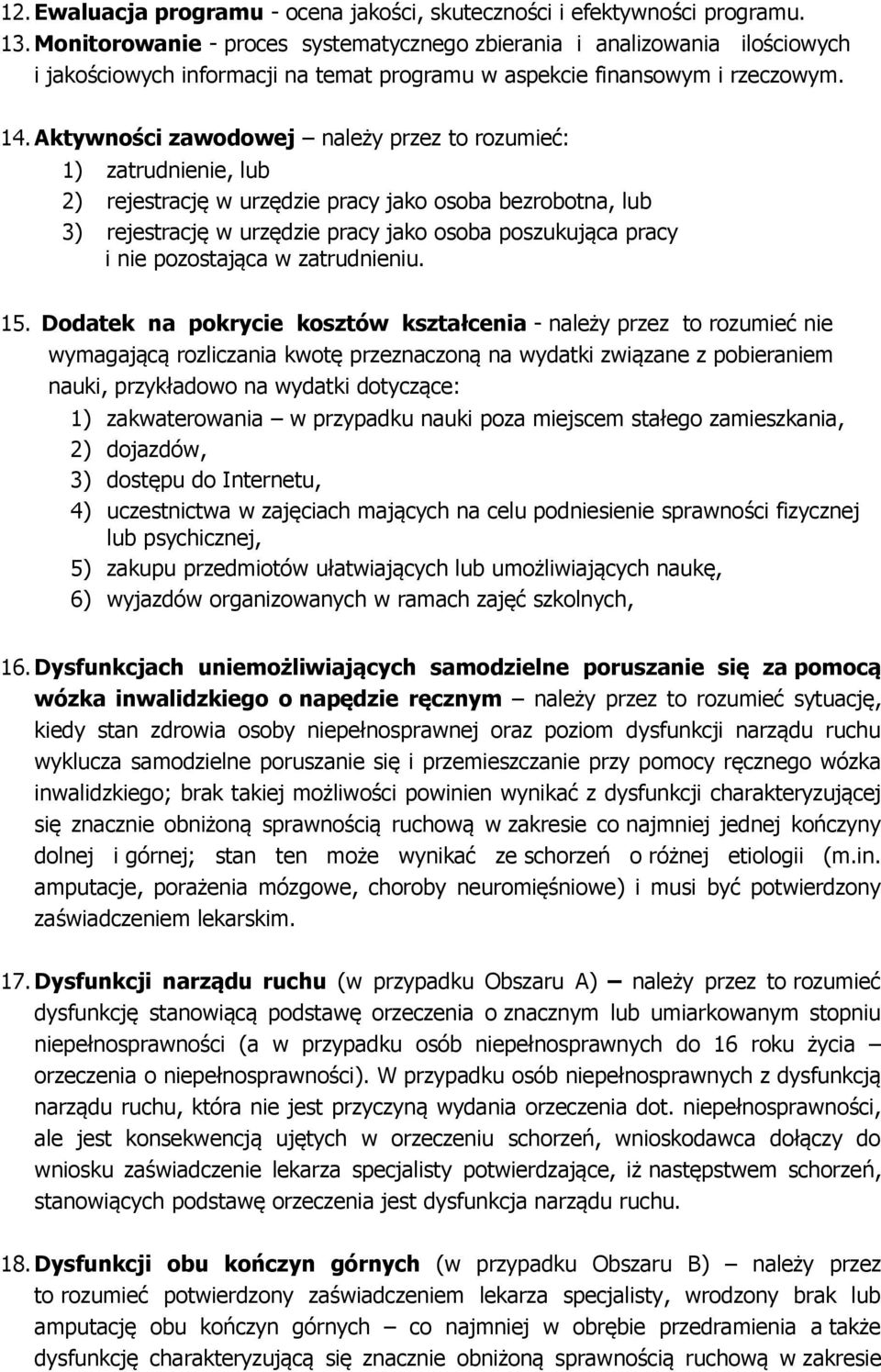 12. Ewaluacja programu - ocena jakości, skuteczności i efektywności programu.
13. Monitorowanie - proces systematycznego zbierania i analizowania ilościowych i jakościowych informacji na temat programu w aspekcie finansowym i rzeczowym.

14. Aktywności zawodowej – należy przez to rozumieć:
1) zatrudnienie, lub
2) rejestrację w urzędzie pracy jako osoba bezrobotna, lub
3) rejestrację w urzędzie pracy jako osoba poszukująca pracy i nie pozostająca w zatrudnieniu.

15. Dodatek na pokrycie kosztów kształcenia - należy przez to rozumieć nie wymagającą rozliczania kwotę przeznaczoną na wydatki związane z pobieraniem nauki, przykładowo na wydatki dotyczące:
1) zakwaterowania – w przypadku nauki poza miejscem stałego zamieszkania,
2) dojazdów,
3) dostępu do Internetu,
4) uczestnictwa w zajęciach mających na celu podniesienie sprawności fizycznej lub psychicznej,
5) zakupu przedmiotów ułatwiających lub umożliwiających naukę,
6) wyjazdów organizowanych w ramach zajęć szkolnych,

16. Dysfunkcjach uniemożliwiających samodzielne poruszanie się za pomocą wózka inwalidzkiego o napędzie ręcznym – należy przez to rozumieć sytuację, kiedy stan zdrowia osoby niepełnosprawnej oraz poziom dysfunkcji narządu ruchu wyklucza samodzielne poruszanie się i przemieszczanie przy pomocy ręcznego wózka inwalidzkiego; brak takiej możliwości powinien wynikać z dysfunkcji charakteryzującej się znacznie obniżoną sprawnością ruchową w zakresie co najmniej jednej kończyny dolnej i górnej; stan ten może wynikać ze schorzeń o różnej etiologii (m.in. amputacje, porażenia mózgowe, choroby neuromięśniowe) i musi być potwierdzony zaświadczeniem lekarskim.

17. Dysfunkcji narządu ruchu (w przypadku Obszaru A) – należy przez to rozumieć dysfunkcję stanowiącą podstawę orzeczenia o znacznym lub umiarkowanym stopniu niepełnosprawności (a w przypadku osób niepełnosprawnych do 16 roku życia – orzeczenia o niepełnosprawności). W przypadku osób niepełnosprawnych z dysfunkcją narządu ruchu, która nie jest przyczyną wydania orzeczenia dot. niepełnosprawności, ale jest konsekwencją ujętych w orzeczeniu schorzeń, wnioskodawca dołączy do wniosku zaświadczenie lekarza specjalisty potwierdzające, iż następstwem schorzeń, stanowiących podstawę orzeczenia jest dysfunkcja narządu ruchu.

18. Dysfunkcji obu kończyn górnych (w przypadku Obszaru B) – należy przez to rozumieć potwierdzony zaświadczeniem lekarza specjalisty, wrodzony brak lub amputację obu kończyn górnych – co najmniej w obrębie przedramienia a także dysfunkcję charakteryzującą się znacznie obniżoną sprawnością ruchową w zakresie